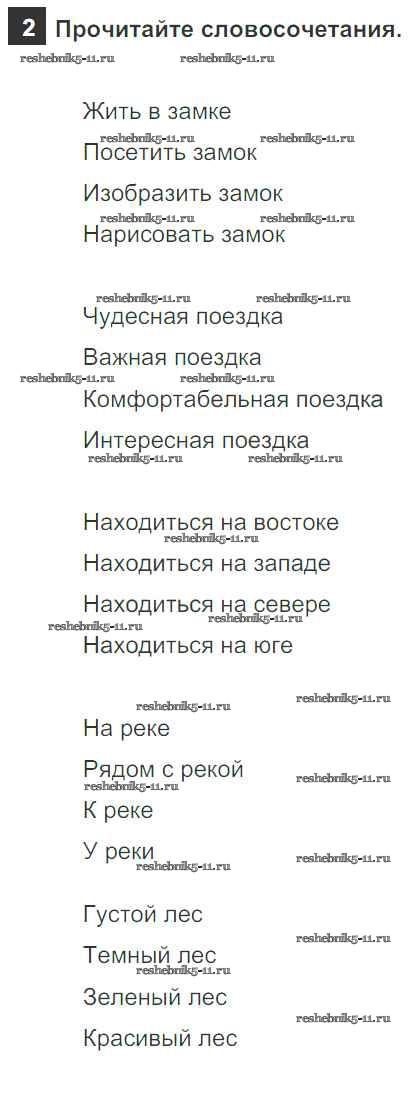 2 Прочитайте словосочетания.

Жить в замке
Посетить замок
Изобразить замок
Нарисовать замок

Чудесная поездка
Важная поездка
Комфортабельная поездка
Интересная поездка

Находиться на востоке
Находиться на западе
Находиться на севере
Находиться на юге

На реке
Рядом с рекой
К реке
У реки

Густой лес
Темный лес
Зеленый лес
Красивый лес

reshebnik5-11.ru